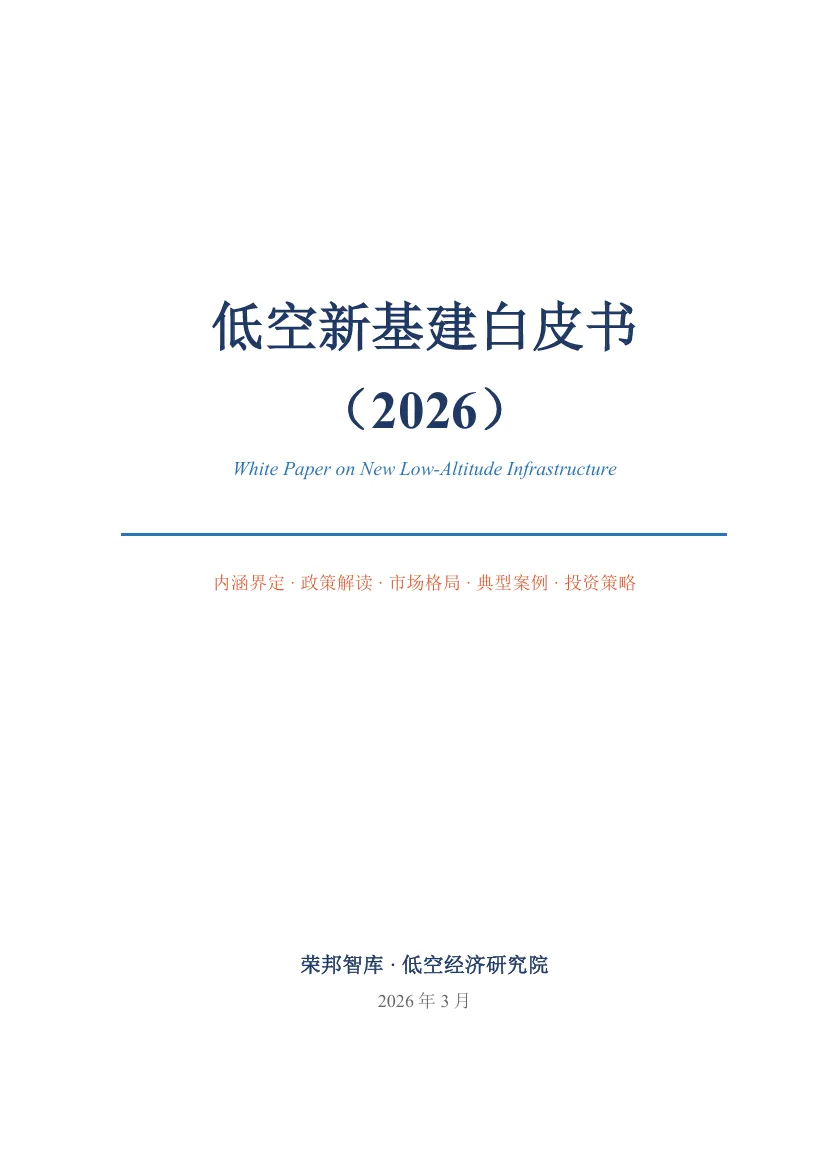 低空新基建白皮书

（2026）

White Paper on New Low-Altitude Infrastructure

内涵界定 · 政策解读 · 市场格局 · 典型案例 · 投资策略

荣邦智库 · 低空经济研究院

2026年3月